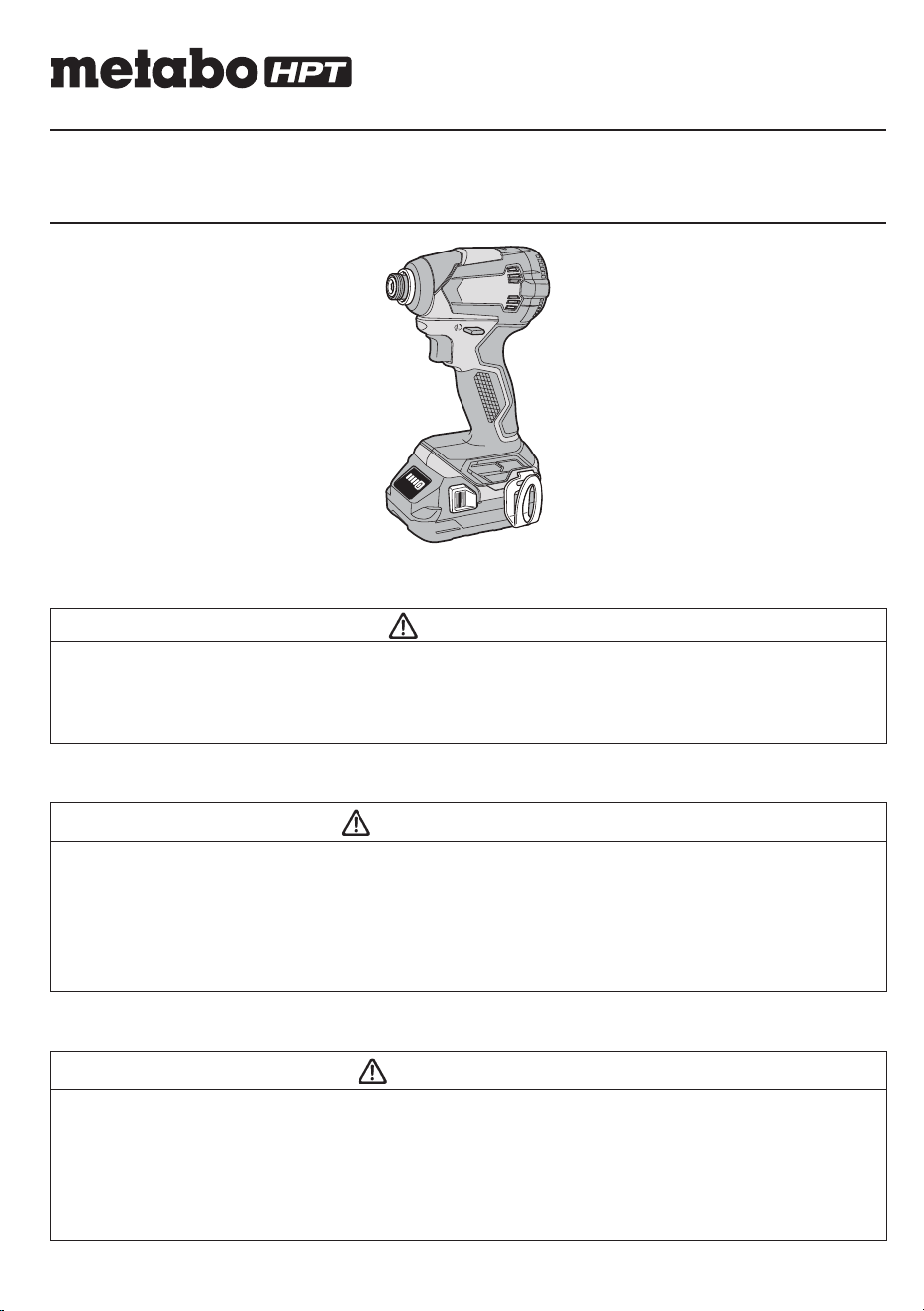 metabo HPT